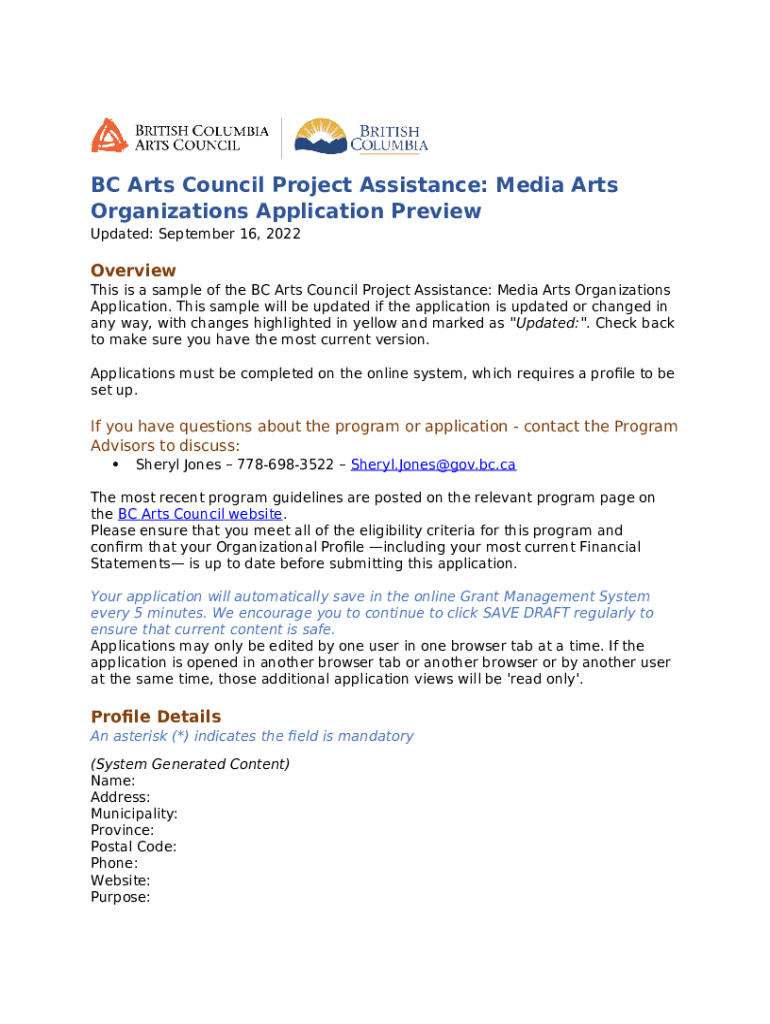 BRITISH COLUMBIA ARTS COUNCIL

BRITISH COLUMBIA

BC Arts Council Project Assistance: Media Arts Organizations Application Preview

Updated: September 16, 2022

Overview

This is a sample of the BC Arts Council Project Assistance: Media Arts Organizations Application. This sample will be updated if the application is updated or changed in any way, with changes highlighted in yellow and marked as "Updated:". Check back to make sure you have the most current version.

Applications must be completed on the online system, which requires a profile to be set up.

If you have questions about the program or application - contact the Program Advisors to discuss:

• Sheryl Jones – 778-698-3522 – Sheryl.Jones@gov.bc.ca

The most recent program guidelines are posted on the relevant program page on the BC Arts Council website.
Please ensure that you meet all of the eligibility criteria for this program and confirm that your Organizational Profile —including your most current Financial Statements— is up to date before submitting this application.

Your application will automatically save in the online Grant Management System every 5 minutes. We encourage you to continue to click SAVE DRAFT regularly to ensure that current content is safe.
Applications may only be edited by one user in one browser tab at a time. If the application is opened in another browser tab or another browser or by another user at the same time, those additional application views will be 'read only'.

Profile Details

An asterisk (*) indicates the field is mandatory

(System Generated Content)
Name:
Address:
Municipality:
Province:
Postal Code:
Phone:
Website:
Purpose: